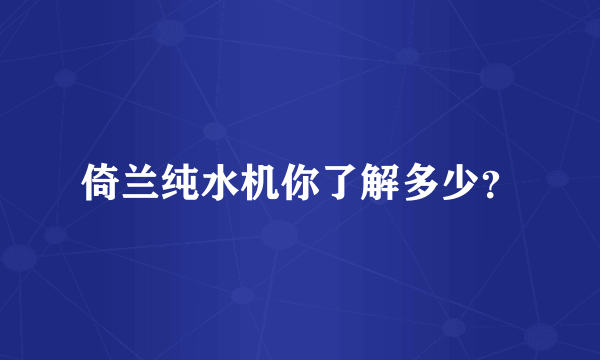 倚兰纯水机你了解多少?